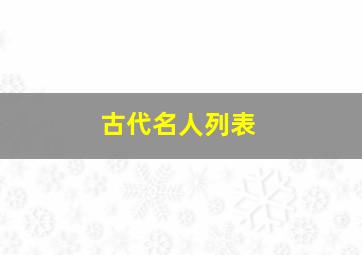 古代名人列表